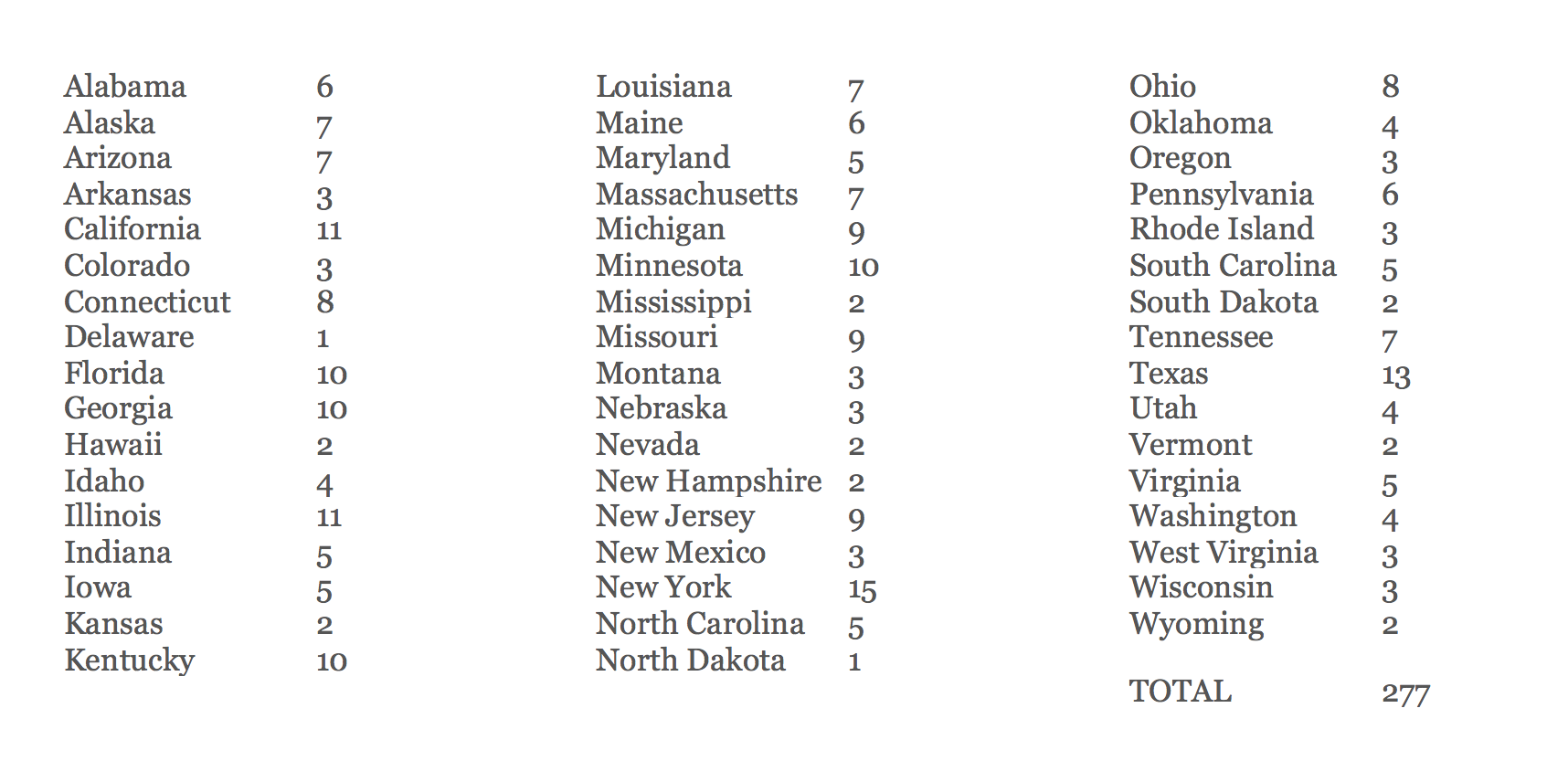 Alabama 6
Alaska 7
Arizona 7
Arkansas 3
California 11
Colorado 3
Connecticut 8
Delaware 1
Florida 10
Georgia 10
Hawaii 2
Idaho 4
Illinois 11
Indiana 5
Iowa 5
Kansas 2
Kentucky 10

Louisiana 7
Maine 6
Maryland 5
Massachusetts 7
Michigan 9
Minnesota 10
Mississippi 2
Missouri 9
Montana 3
Nebraska 3
Nevada 2
New Hampshire 2
New Jersey 9
New Mexico 3
New York 15
North Carolina 5
North Dakota 1

Ohio 8
Oklahoma 4
Oregon 3
Pennsylvania 6
Rhode Island 3
South Carolina 5
South Dakota 2
Tennessee 7
Texas 13
Utah 4
Vermont 2
Virginia 5
Washington 4
West Virginia 3
Wisconsin 3
Wyoming 2

TOTAL 277